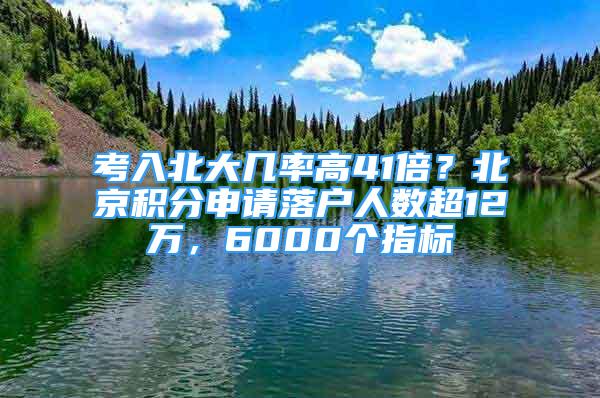 考入北大几率高41倍？北京积分申请落户人数超12万，6000个指标